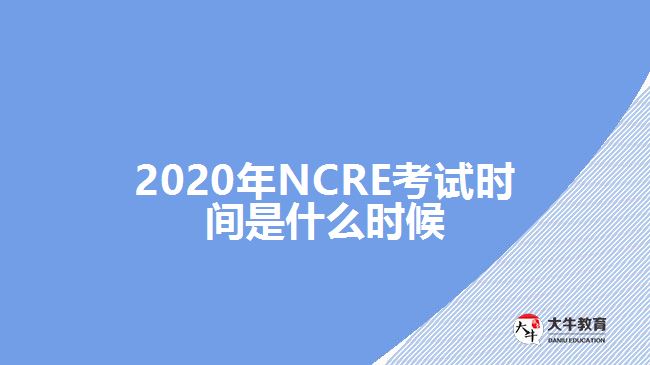 2020年NCRE考试时间是什么时候

大牛
大牛教育
DANIU EDUCATION